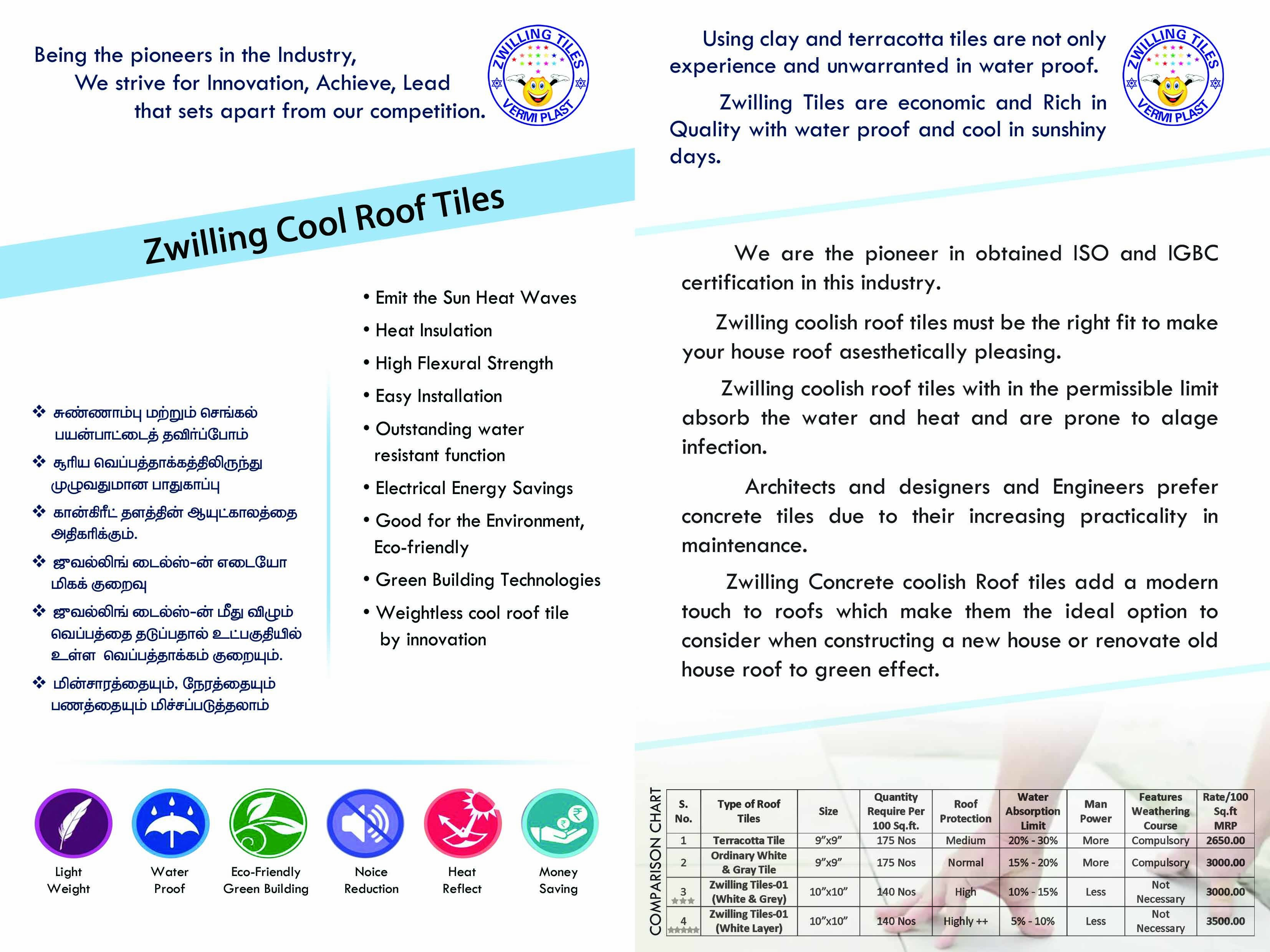 Being the pioneers in the Industry,
We strive for Innovation, Achieve, Lead
that sets apart from our competition.

ZWILLING TILES
VERMI PLAST

Zwilling Cool Roof Tiles

❖ சுண்ணாம்பு மற்றும் செங்கல் பயன்பாட்டைத் தவிர்ப்போம்
❖ சூரிய வெப்பத்தாக்கத்திலிருந்து முழுவதுமான பாதுகாப்பு
❖ கான்கிரீட் தளத்தின் ஆயுட்காலத்தை அதிகரிக்கும்.
❖ ஜுவல்லிங் டைல்ஸ்-ன் எடையோ மிகக் குறைவு
❖ ஜுவல்லிங் டைல்ஸ்-ன் மீது விழும் வெப்பத்தை தடுப்பதால் உட்பகுதியில் உள்ள வெப்பத்தாக்கம் குறையும்.
❖ மின்சாரத்தையும், நேரத்தையும் பணத்தையும் மிச்சப்படுத்தலாம்

• Emit the Sun Heat Waves
• Heat Insulation
• High Flexural Strength
• Easy Installation
• Outstanding water resistant function
• Electrical Energy Savings
• Good for the Environment, Eco-friendly
• Green Building Technologies
• Weightless cool roof tile by innovation

Light Weight
Water Proof
Eco-Friendly Green Building
Noice Reduction
Heat Reflect
Money Saving

Using clay and terracotta tiles are not only experience and unwarranted in water proof.

Zwilling Tiles are economic and Rich in Quality with water proof and cool in sunshiny days.

ZWILLING TILES
VERMI PLAST

We are the pioneer in obtained ISO and IGBC certification in this industry.

Zwilling coolish roof tiles must be the right fit to make your house roof asesthetically pleasing.

Zwilling coolish roof tiles with in the permissible limit absorb the water and heat and are prone to alage infection.

Architects and designers and Engineers prefer concrete tiles due to their increasing practicality in maintenance.

Zwilling Concrete coolish Roof tiles add a modern touch to roofs which make them the ideal option to consider when constructing a new house or renovate old house roof to green effect.

COMPARISON CHART

| S. No. | Type of Roof Tiles | Size | Quantity Require Per 100 Sq.ft. | Roof Protection | Water Absorption Limit | Man Power | Features Weathering Course | Rate/100 Sq.ft MRP |
|---|---|---|---|---|---|---|---|---|
| 1 | Terracotta Tile | 9"x9" | 175 Nos | Medium | 20% - 30% | More | Compulsory | 2650.00 |
| 2 | Ordinary White & Gray Tile | 9"x9" | 175 Nos | Normal | 15% - 20% | More | Compulsory | 3000.00 |
| 3 | Zwilling Tiles-01 (White & Grey) | 10"x10" | 140 Nos | High | 10% - 15% | Less | Not Necessary | 3000.00 |
| 4 | Zwilling Tiles-01 (White Layer) | 10"x10" | 140 Nos | Highly ++ | 5% - 10% | Less | Not Necessary | 3500.00 |